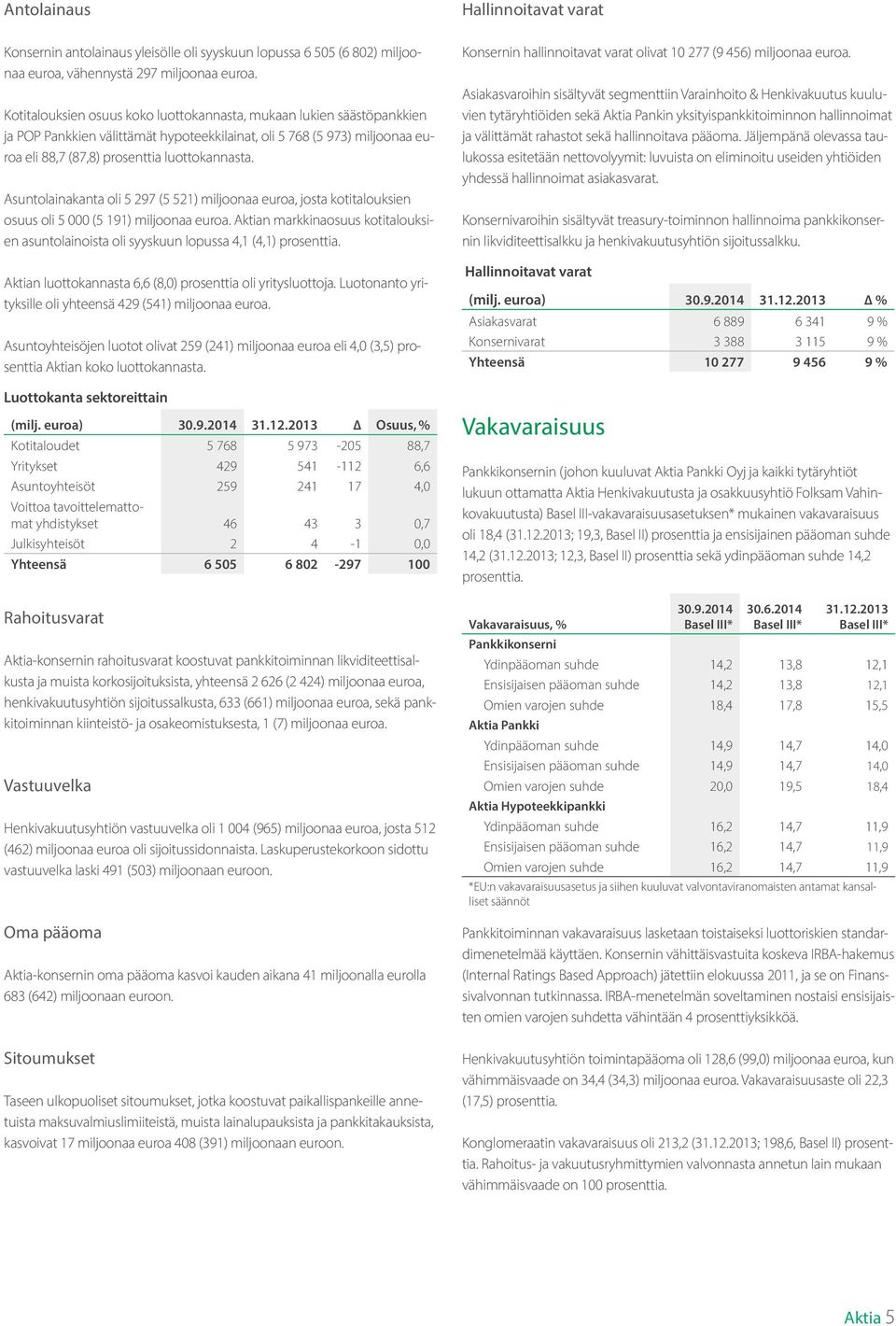 Antolainaus

Konsernin antolainaus yleisölle oli syyskuun lopussa 6 505 (6 802) miljoonaa euroa, vähennystä 297 miljoonaa euroa.

Kotitalouksien osuus koko luottokannasta, mukaan lukien säästöpankkien ja POP Pankkien välittämät hypoteekkilainat, oli 5 768 (5 973) miljoonaa euroa eli 88,7 (87,8) prosenttia luottokannasta.

Asuntolainakanta oli 5 297 (5 521) miljoonaa euroa, josta kotitalouksien osuus oli 5 000 (5 191) miljoonaa euroa. Aktian markkinaosuus kotitalouksien asuntolainoista oli syyskuun lopussa 4,1 (4,1) prosenttia.

Aktian luottokannasta 6,6 (8,0) prosenttia oli yritysluottoja. Luotonanto yrityksille oli yhteensä 429 (541) miljoonaa euroa.

Asuntoyhteisöjen luotot olivat 259 (241) miljoonaa euroa eli 4,0 (3,5) prosenttia Aktian koko luottokannasta.

Luottokanta sektoreittain

| (milj. euroa) | 30.9.2014 | 31.12.2013 | Δ | Osuus, % |
|---|---|---|---|---|
| Kotitaloudet | 5 768 | 5 973 | -205 | 88,7 |
| Yritykset | 429 | 541 | -112 | 6,6 |
| Asuntoyhteisöt | 259 | 241 | 17 | 4,0 |
| Voittoa tavoittelemattomat yhdistykset | 46 | 43 | 3 | 0,7 |
| Julkisyhteisöt | 2 | 4 | -1 | 0,0 |
| Yhteensä | 6 505 | 6 802 | -297 | 100 |

Rahoitusvarat

Aktia-konsernin rahoitusvarat koostuvat pankkitoiminnan likviditeettisalkusta ja muista korkosijoituksista, yhteensä 2 626 (2 424) miljoonaa euroa, henkivakuutusyhtiön sijoitussalkusta, 633 (661) miljoonaa euroa, sekä pankkitoiminnan kiinteistö- ja osakeomistuksesta, 1 (7) miljoonaa euroa.

Vastuuvelka

Henkivakuutusyhtiön vastuuvelka oli 1 004 (965) miljoonaa euroa, josta 512 (462) miljoonaa euroa oli sijoitussidonnaista. Laskuperustekorkoon sidottu vastuuvelka laski 491 (503) miljoonaan euroon.

Oma pääoma

Aktia-konsernin oma pääoma kasvoi kauden aikana 41 miljoonalla eurolla 683 (642) miljoonaan euroon.

Sitoumukset

Taseen ulkopuoliset sitoumukset, jotka koostuvat paikallispankeille annetuista maksuvalmiuslimiiteistä, muista lainalupauksista ja pankkitakauksista, kasvoivat 17 miljoonaa euroa 408 (391) miljoonaan euroon.

Hallinnoitavat varat

Konsernin hallinnoitavat varat olivat 10 277 (9 456) miljoonaa euroa.

Asiakasvaroihin sisältyvät segmenttiin Varainhoito & Henkivakuutus kuuluvien tytäryhtiöiden sekä Aktia Pankin yksityispankkitoiminnon hallinnoimat ja välittämät rahastot sekä hallinnoitava pääoma. Jäljempänä olevassa taulukossa esitetään nettovolyymit: luvuista on eliminoitu useiden yhtiöiden yhdessä hallinnoimat asiakasvarat.

Konsernivaroihin sisältyvät treasury-toiminnon hallinnoima pankkikonsernin likviditeettisalkku ja henkivakuutusyhtiön sijoitussalkku.

Hallinnoitavat varat

| (milj. euroa) | 30.9.2014 | 31.12.2013 | Δ % |
|---|---|---|---|
| Asiakasvarat | 6 889 | 6 341 | 9 % |
| Konsernivarat | 3 388 | 3 115 | 9 % |
| Yhteensä | 10 277 | 9 456 | 9 % |

Vakavaraisuus

Pankkikonsernin (johon kuuluvat Aktia Pankki Oyj ja kaikki tytäryhtiöt lukuun ottamatta Aktia Henkivakuutusta ja osakkuusyhtiö Folksam Vahinkovakuutusta) Basel III-vakavaraisuusasetuksen* mukainen vakavaraisuus oli 18,4 (31.12.2013; 19,3, Basel II) prosenttia ja ensisijainen pääoman suhde 14,2 (31.12.2013; 12,3, Basel II) prosenttia sekä ydinpääoman suhde 14,2 prosenttia.

| Vakavaraisuus, % | 30.9.2014 Basel III* | 30.6.2014 Basel III* | 31.12.2013 Basel III* |
|---|---|---|---|
| Pankkikonserni | | | |
| Ydinpääoman suhde | 14,2 | 13,8 | 12,1 |
| Ensisijaisen pääoman suhde | 14,2 | 13,8 | 12,1 |
| Omien varojen suhde | 18,4 | 17,8 | 15,5 |
| Aktia Pankki | | | |
| Ydinpääoman suhde | 14,9 | 14,7 | 14,0 |
| Ensisijaisen pääoman suhde | 14,9 | 14,7 | 14,0 |
| Omien varojen suhde | 20,0 | 19,5 | 18,4 |
| Aktia Hypoteekkipankki | | | |
| Ydinpääoman suhde | 16,2 | 14,7 | 11,9 |
| Ensisijaisen pääoman suhde | 16,2 | 14,7 | 11,9 |
| Omien varojen suhde | 16,2 | 14,7 | 11,9 |

*EU:n vakavaraisuusasetus ja siihen kuuluvat valvontaviranomaisten antamat kansalliset säännöt

Pankkitoiminnan vakavaraisuus lasketaan toistaiseksi luottoriskien standardimenetelmää käyttäen. Konsernin vähittäisvastuita koskeva IRBA-hakemus (Internal Ratings Based Approach) jätettiin elokuussa 2011, ja se on Finanssivalvonnan tutkinnassa. IRBA-menetelmän soveltaminen nostaisi ensisijaisten omien varojen suhdetta vähintään 4 prosenttiyksikköä.

Henkivakuutusyhtiön toimintapääoma oli 128,6 (99,0) miljoonaa euroa, kun vähimmäisvaade on 34,4 (34,3) miljoonaa euroa. Vakavaraisuusaste oli 22,3 (17,5) prosenttia.

Konglomeraatin vakavaraisuus oli 213,2 (31.12.2013; 198,6, Basel II) prosenttia. Rahoitus- ja vakuutusryhmittymien valvonnasta annetun lain mukaan vähimmäisvaade on 100 prosenttia.

Aktia 5